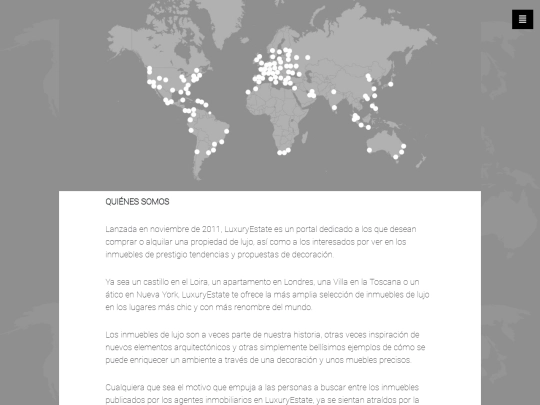 QUIÉNES SOMOS

Lanzada en noviembre de 2011, LuxuryEstate es un portal dedicado a los que desean comprar o alquilar una propiedad de lujo, así como a los interesados por ver en los inmuebles de prestigio tendencias y propuestas de decoración.

Ya sea un castillo en el Loira, un apartamento en Londres, una Villa en la Toscana o un ático en Nueva York, LuxuryEstate te ofrece la más amplia selección de inmuebles de lujo en los lugares más chic y con más renombre del mundo.

Los inmuebles de lujo son a veces parte de nuestra historia, otras veces inspiración de nuevos elementos arquitectónicos y otras simplemente bellísimos ejemplos de cómo se puede enriquecer un ambiente a través de una decoración y unos muebles precisos.

Cualquiera que sea el motivo que empuja a las personas a buscar entre los inmuebles publicados por los agentes inmobiliarios en LuxuryEstate, ya se sientan atraídos por la